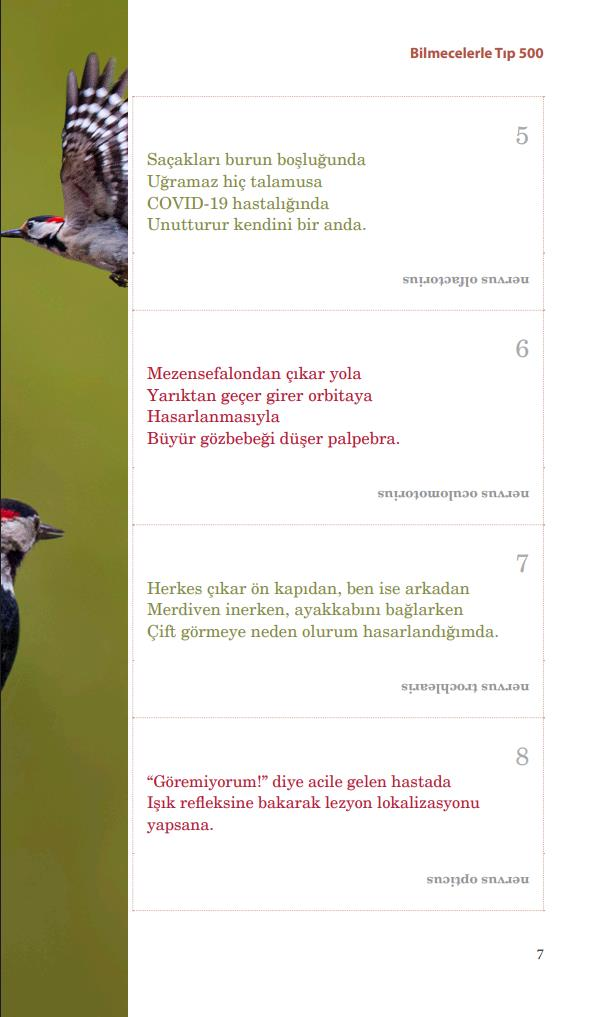 Bilmecelerle Tıp 500

5

Saçakları burun boşluğunda
Uğramaz hiç talamusa
COVID-19 hastalığında
Unutturur kendini bir anda.

nervus olfactorius

6

Mezensefalondan çıkar yola
Yarıktan geçer girer orbitaya
Hasarlanmasıyla
Büyür gözbebeği düşer palpebra.

nervus oculomotorius

7

Herkes çıkar ön kapıdan, ben ise arkadan
Merdiven inerken, ayakkabını bağlarken
Çift görmeye neden olurum hasarlandığımda.

nervus trochlearis

8

“Göremiyorum!” diye acile gelen hastada
Işık refleksine bakarak lezyon lokalizasyonu yapsana.

nervus opticus

7